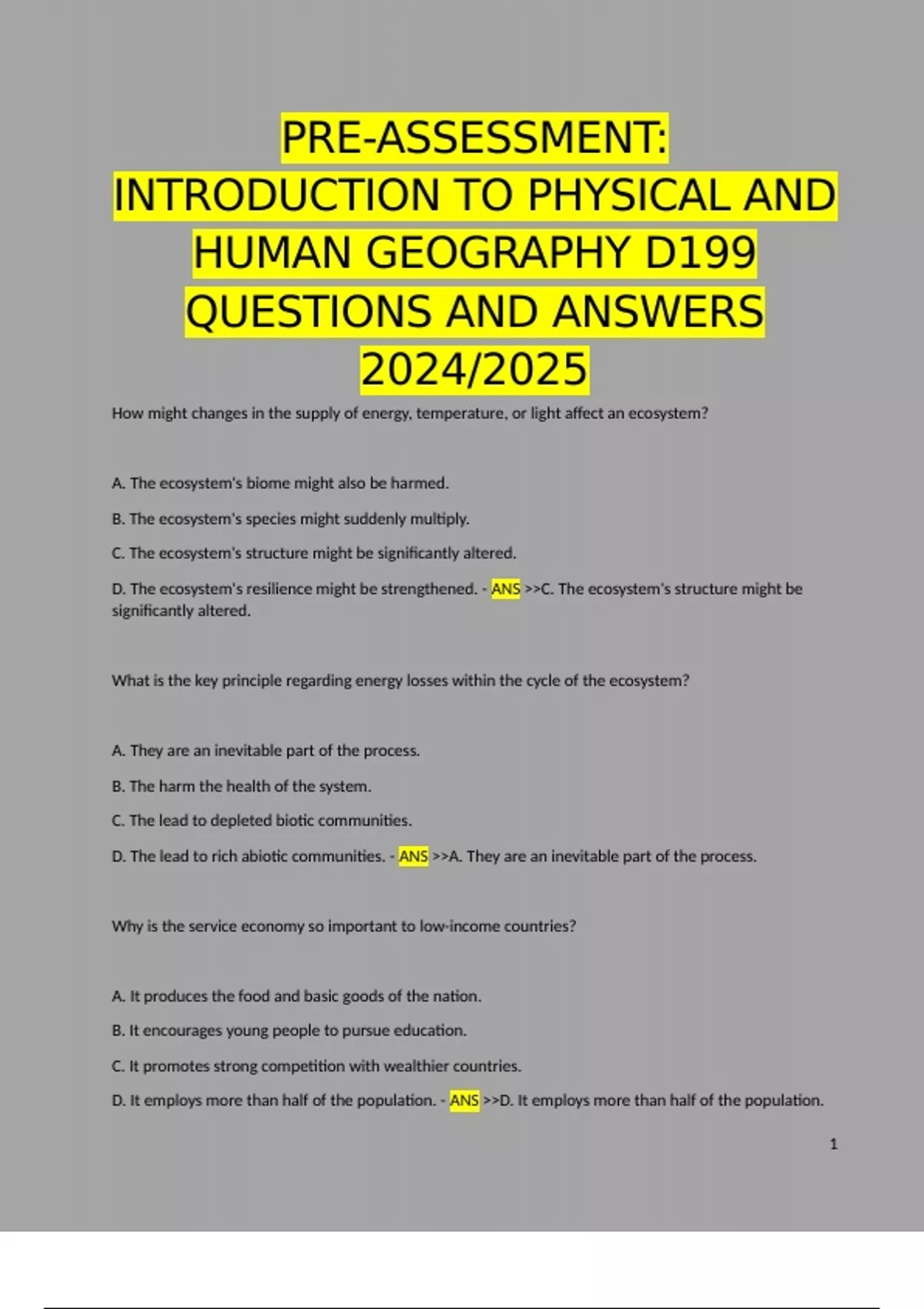 PRE-ASSESSMENT: INTRODUCTION TO PHYSICAL AND HUMAN GEOGRAPHY D199 QUESTIONS AND ANSWERS 2024/2025

How might changes in the supply of energy, temperature, or light affect an ecosystem?

A. The ecosystem's biome might also be harmed.

B. The ecosystem's species might suddenly multiply.

C. The ecosystem's structure might be significantly altered.

D. The ecosystem's resilience might be strengthened. - ANS >>C. The ecosystem's structure might be significantly altered.

What is the key principle regarding energy losses within the cycle of the ecosystem?

A. They are an inevitable part of the process.

B. The harm the health of the system.

C. The lead to depleted biotic communities.

D. The lead to rich abiotic communities. - ANS >>A. They are an inevitable part of the process.

Why is the service economy so important to low-income countries?

A. It produces the food and basic goods of the nation.

B. It encourages young people to pursue education.

C. It promotes strong competition with wealthier countries.

D. It employs more than half of the population. - ANS >>D. It employs more than half of the population.

1